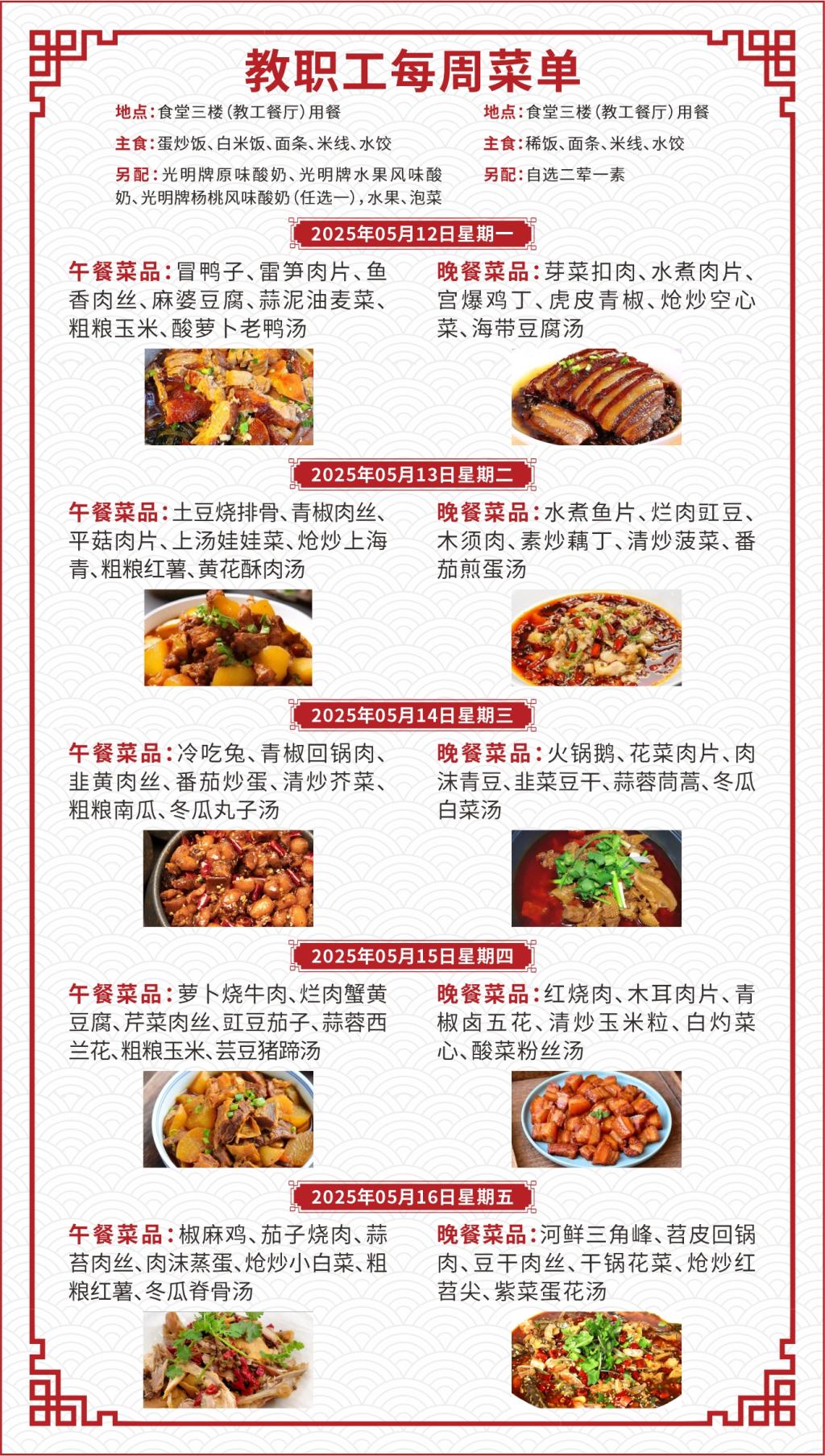 教职工每周菜单

地点:食堂三楼(教工餐厅)用餐
主食:蛋炒饭、白米饭、面条、米线、水饺
另配:光明牌原味酸奶、光明牌水果风味酸奶、光明牌杨桃风味酸奶(任选一),水果、泡菜

地点:食堂三楼(教工餐厅)用餐
主食:稀饭、面条、米线、水饺
另配:自选二荤一素

2025年05月12日星期一

午餐菜品:冒鸭子、雷笋肉片、鱼香肉丝、麻婆豆腐、蒜泥油麦菜、粗粮玉米、酸萝卜老鸭汤

晚餐菜品:芽菜扣肉、水煮肉片、宫爆鸡丁、虎皮青椒、炝炒空心菜、海带豆腐汤

2025年05月13日星期二

午餐菜品:土豆烧排骨、青椒肉丝、平菇肉片、上汤娃娃菜、炝炒上海青、粗粮红薯、黄花酥肉汤

晚餐菜品:水煮鱼片、烂肉豇豆、木须肉、素炒藕丁、清炒菠菜、番茄煎蛋汤

2025年05月14日星期三

午餐菜品:冷吃兔、青椒回锅肉、韭黄肉丝、番茄炒蛋、清炒芥菜、粗粮南瓜、冬瓜丸子汤

晚餐菜品:火锅鹅、花菜肉片、肉沫青豆、韭菜豆干、蒜蓉茼蒿、冬瓜白菜汤

2025年05月15日星期四

午餐菜品:萝卜烧牛肉、烂肉蟹黄豆腐、芹菜肉丝、豇豆茄子、蒜蓉西兰花、粗粮玉米、芸豆猪蹄汤

晚餐菜品:红烧肉、木耳肉片、青椒卤五花、清炒玉米粒、白灼菜心、酸菜粉丝汤

2025年05月16日星期五

午餐菜品:椒麻鸡、茄子烧肉、蒜苔肉丝、肉沫蒸蛋、炝炒小白菜、粗粮红薯、冬瓜脊骨汤

晚餐菜品:河鲜三角峰、苕皮回锅肉、豆干肉丝、干锅花菜、炝炒红苕尖、紫菜蛋花汤